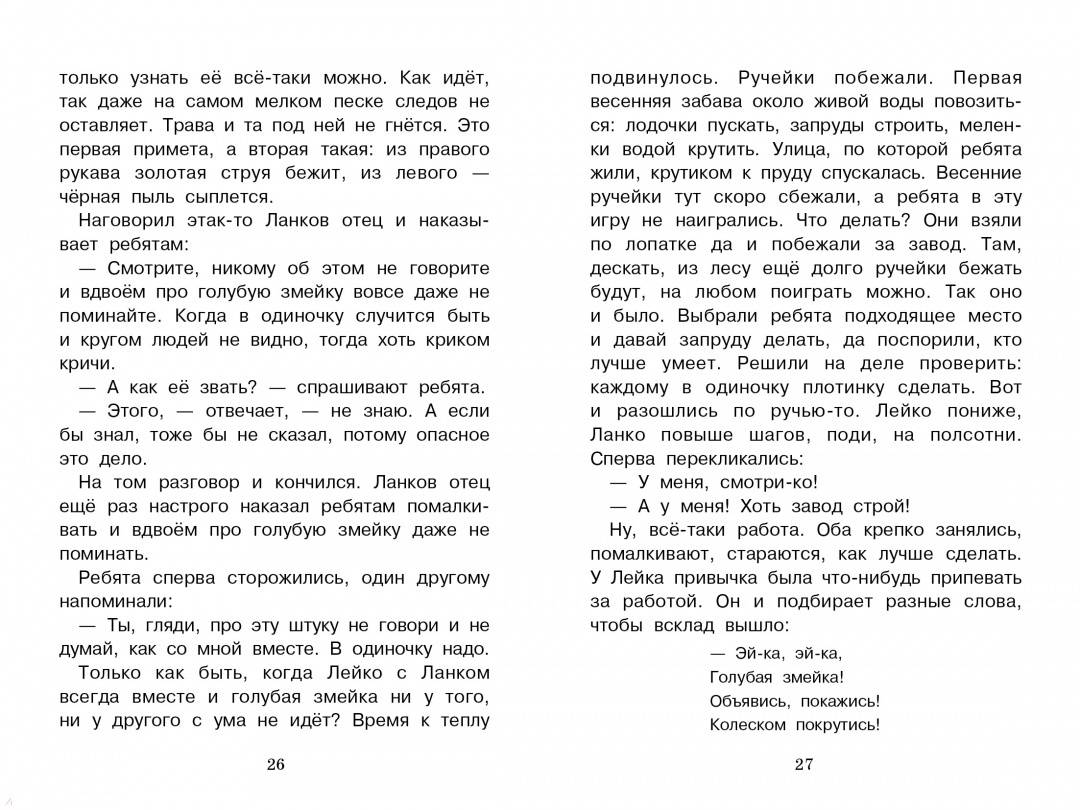 только узнать её всё-таки можно. Как идёт, так даже на самом мелком песке следов не оставляет. Трава и та под ней не гнётся. Это первая примета, а вторая такая: из правого рукава золотая струя бежит, из левого — чёрная пыль сыплется.

Наговорил этак-то Ланков отец и наказывает ребятам:

— Смотрите, никому об этом не говорите и вдвоём про голубую змейку вовсе даже не поминайте. Когда в одиночку случится быть и кругом людей не видно, тогда хоть криком кричи.

— А как её звать? — спрашивают ребята.

— Этого, — отвечает, — не знаю. А если бы знал, тоже бы не сказал, потому опасное это дело.

На том разговор и кончился. Ланков отец ещё раз настрого наказал ребятам помалкивать и вдвоём про голубую змейку даже не поминать.

Ребята сперва сторожились, один другому напоминали:

— Ты, гляди, про эту штуку не говори и не думай, как со мной вместе. В одиночку надо.

Только как быть, когда Лейко с Ланком всегда вместе и голубая змейка ни у того, ни у другого с ума не идёт? Время к теплу

26

подвинулось. Ручейки побежали. Первая весенняя забава около живой воды повозиться: лодочки пускать, запруды строить, меленки водой крутить. Улица, по которой ребята жили, крутиком к пруду спускалась. Весенние ручейки тут скоро сбежали, а ребята в эту игру не наигрались. Что делать? Они взяли по лопатке да и побежали за завод. Там, дескать, из лесу ещё долго ручейки бежать будут, на любом поиграть можно. Так оно и было. Выбрали ребята подходящее место и давай запруду делать, да поспорили, кто лучше умеет. Решили на деле проверить: каждому в одиночку плотинку сделать. Вот и разошлись по ручью-то. Лейко пониже, Ланко повыше шагов, поди, на полсотни. Сперва перекликались:

— У меня, смотри-ко!

— А у меня! Хоть завод строй!

Ну, всё-таки работа. Оба крепко занялись, помалкивают, стараются, как лучше сделать. У Лейка привычка была что-нибудь припевать за работой. Он и подбирает разные слова, чтобы всклад вышло:

— Эй-ка, эй-ка,
Голубая змейка!
Объявись, покажись!
Колеском покрутись!

27